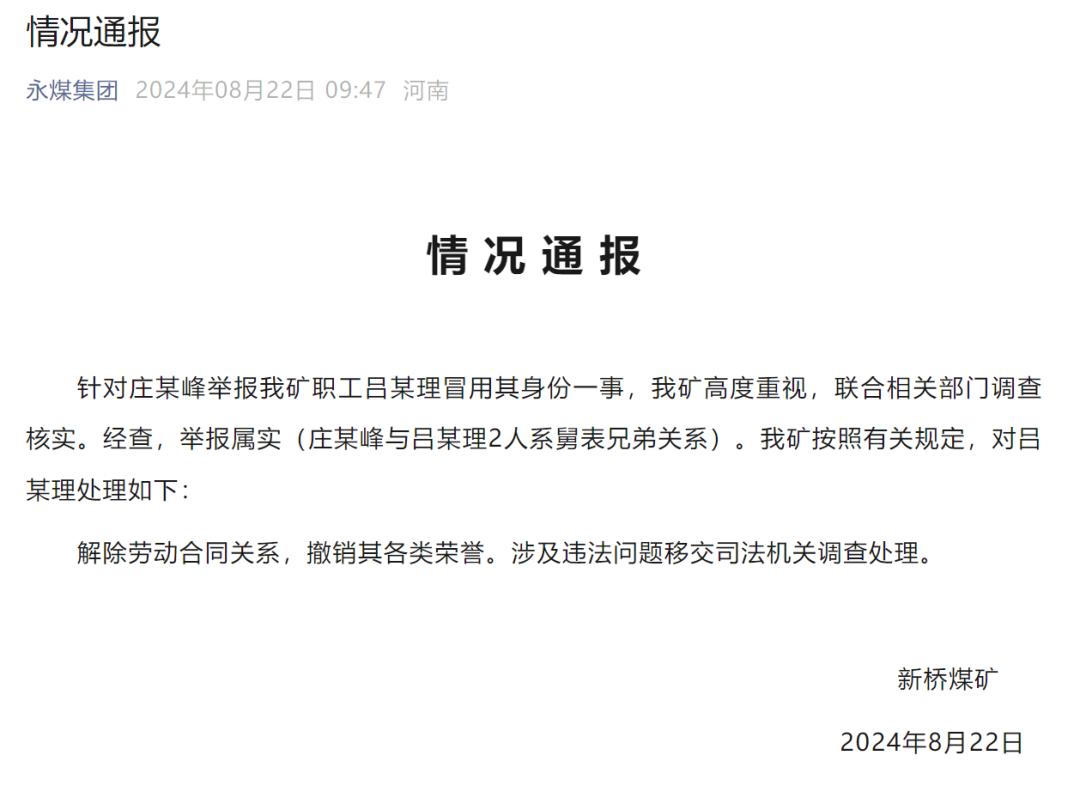 情况通报

永煤集团 2024年08月22日 09:47 河南

情况通报

针对庄某峰举报我矿职工吕某理冒用其身份一事，我矿高度重视，联合相关部门调查核实。经查，举报属实（庄某峰与吕某理2人系舅表兄弟关系）。我矿按照有关规定，对吕某理处理如下：

解除劳动合同关系，撤销其各类荣誉。涉及违法问题移交司法机关调查处理。

新桥煤矿

2024年8月22日